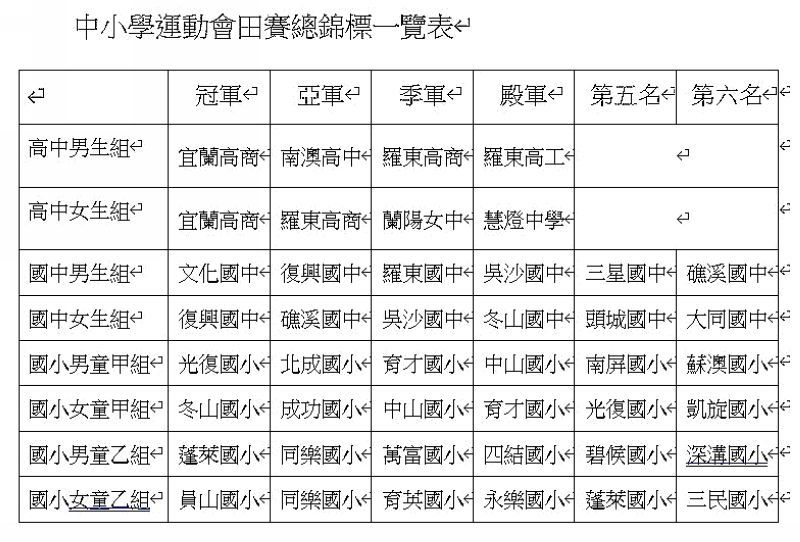 中小學運動會田賽總錦標一覽表

|  | 冠軍 | 亞軍 | 季軍 | 殿軍 | 第五名 | 第六名 |
|---|---|---|---|---|---|---|
| 高中男生組 | 宜蘭高商 | 南澳高中 | 羅東高商 | 羅東高工 | | |
| 高中女生組 | 宜蘭高商 | 羅東高商 | 蘭陽女中 | 慧燈中學 | | |
| 國中男生組 | 文化國中 | 復興國中 | 羅東國中 | 吳沙國中 | 三星國中 | 礁溪國中 |
| 國中女生組 | 復興國中 | 礁溪國中 | 吳沙國中 | 冬山國中 | 頭城國中 | 大同國中 |
| 國小男童甲組 | 光復國小 | 北成國小 | 育才國小 | 中山國小 | 南屏國小 | 蘇澳國小 |
| 國小女童甲組 | 冬山國小 | 成功國小 | 中山國小 | 育才國小 | 光復國小 | 凱旋國小 |
| 國小男童乙組 | 蓬萊國小 | 同樂國小 | 萬富國小 | 四結國小 | 碧候國小 | 深溝國小 |
| 國小女童乙組 | 員山國小 | 同樂國小 | 育英國小 | 永樂國小 | 蓬萊國小 | 三民國小 |